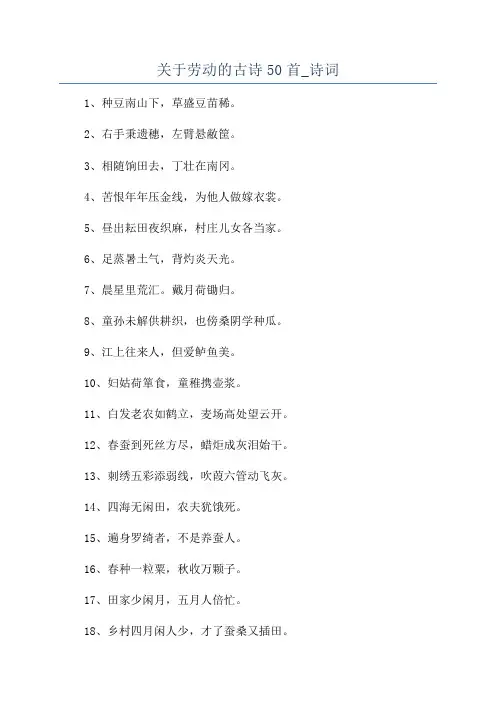 关于劳动的古诗 50 首_诗词

1、种豆南山下，草盛豆苗稀。

2、右手秉遗穗，左臂悬敝筐。

3、相随饷田去，丁壮在南冈。

4、苦恨年年压金线，为他人做嫁衣裳。

5、昼出耘田夜织麻，村庄儿女各当家。

6、足蒸暑土气，背灼炎天光。

7、晨星里荒汇。戴月荷锄归。

8、童孙未解供耕织，也傍桑阴学种瓜。

9、江上往来人，但爱鲈鱼美。

10、妇姑荷箪食，童稚携壶浆。

11、白发老农如鹤立，麦场高处望云开。

12、春蚕到死丝方尽，蜡炬成灰泪始干。

13、刺绣五彩添弱线，吹葭六管动飞灰。

14、四海无闲田，农夫犹饿死。

15、遍身罗绮者，不是养蚕人。

16、春种一粒粟，秋收万颗子。

17、田家少闲月，五月人倍忙。

18、乡村四月闲人少，才了蚕桑又插田。